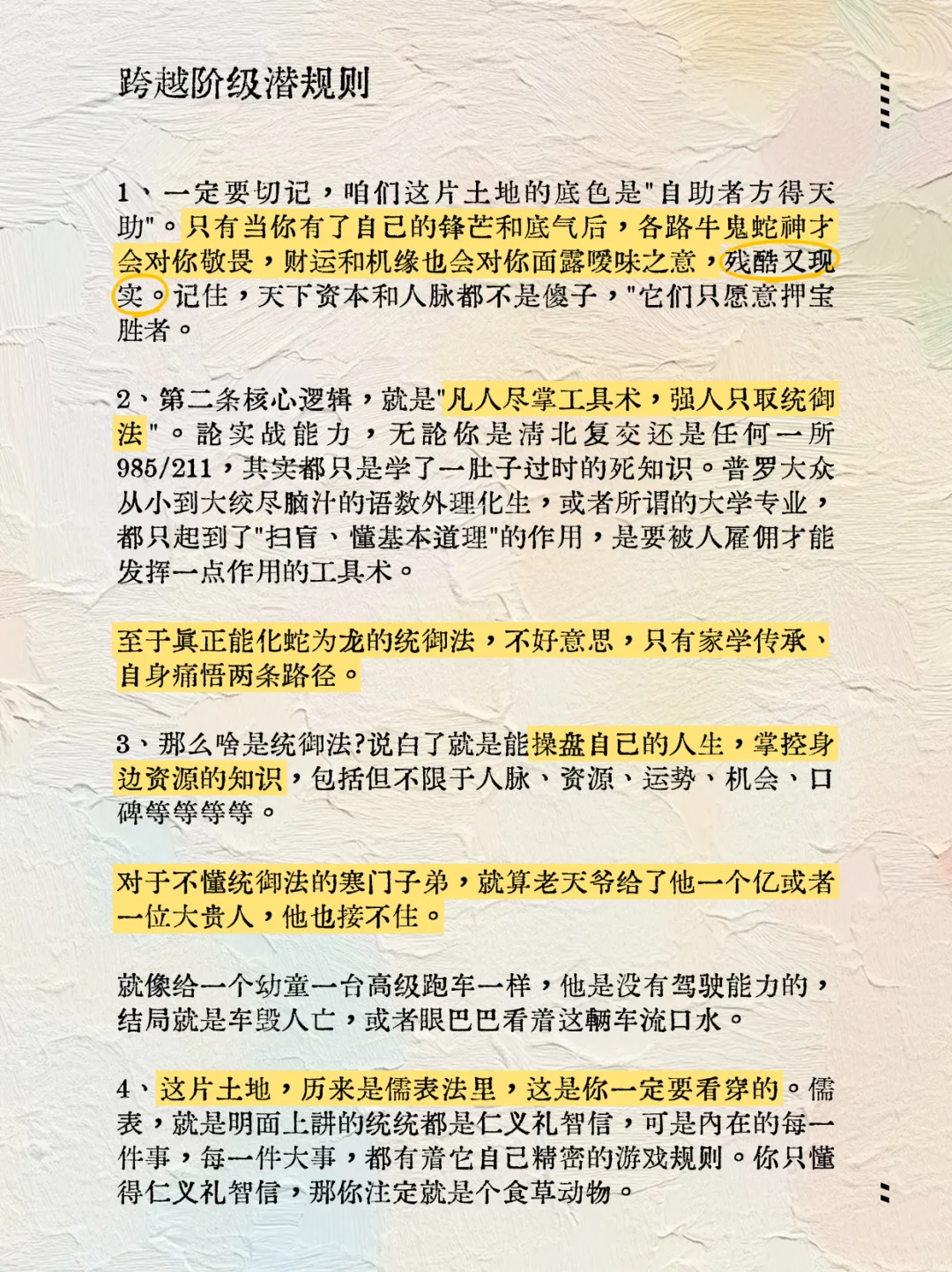 跨越阶级潜规则

1、一定要切记，咱们这片土地的底色是"自助者方得天助"。只有当你有了自己的锋芒和底气后，各路牛鬼蛇神才会对你敬畏，财运和机缘也会对你面露暧昧之意，残酷又现实。记住，天下资本和人脉都不是傻子，"它们只愿意押宝胜者。

2、第二条核心逻辑，就是"凡人尽掌工具术，强人只取统御法"。论实战能力，无论你是清北复交还是任何一所985/211，其实都只是学了一肚子过时的死知识。普罗大众从小到大绞尽脑汁的语数外理化生，或者所谓的大学专业，都只起到了"扫盲、懂基本道理"的作用，是要被人雇佣才能发挥一点作用的工具术。

至于真正能化蛇为龙的统御法，不好意思，只有家学传承、自身痛悟两条路径。

3、那么啥是统御法?说白了就是能操盘自己的人生，掌控身边资源的知识，包括但不限于人脉、资源、运势、机会、口碑等等等等。

对于不懂统御法的寒门子弟，就算老天爷给了他一个亿或者一位大贵人，他也接不住。

就像给一个幼童一台高级跑车一样，他是没有驾驶能力的，结局就是车毁人亡，或者眼巴巴看着这辆车流口水。

4、这片土地，历来是儒表法里，这是你一定要看穿的。儒表，就是明面上讲的统统都是仁义礼智信，可是内在的每一件事，每一件大事，都有着它自己精密的游戏规则。你只懂得仁义礼智信，那你注定就是个食草动物。